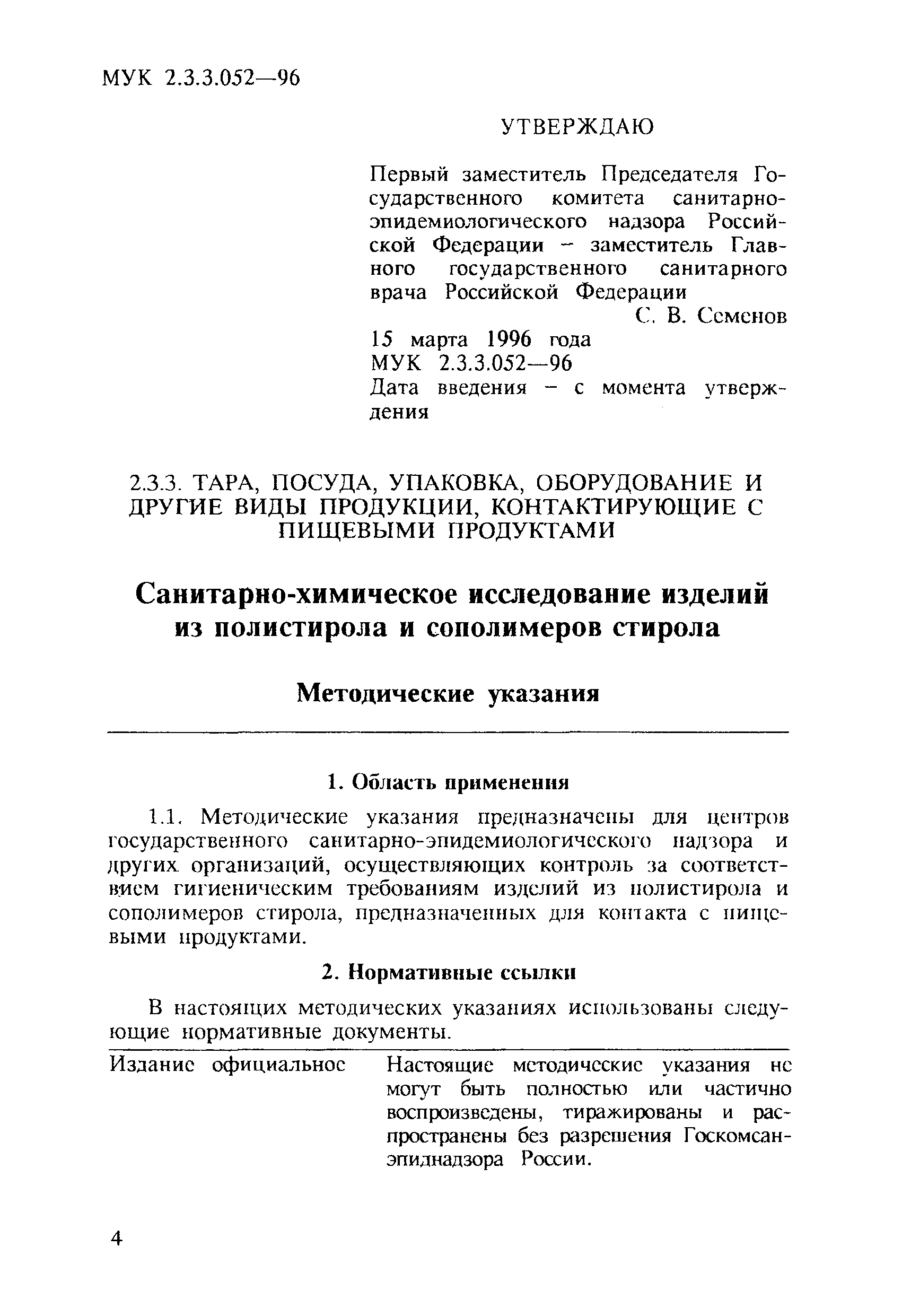 МУК 2.3.3.052—96

УТВЕРЖДАЮ

Первый заместитель Председателя Государственного комитета санитарно-эпидемиологического надзора Российской Федерации – заместитель Главного государственного санитарного врача Российской Федерации
С. В. Семенов
15 марта 1996 года
МУК 2.3.3.052—96
Дата введения – с момента утверждения

2.3.3. ТАРА, ПОСУДА, УПАКОВКА, ОБОРУДОВАНИЕ И ДРУГИЕ ВИДЫ ПРОДУКЦИИ, КОНТАКТИРУЮЩИЕ С ПИЩЕВЫМИ ПРОДУКТАМИ

Санитарно-химическое исследование изделий из полистирола и сополимеров стирола

Методические указания

1. Область применения

1.1. Методические указания предназначены для центров государственного санитарно-эпидемиологического надзора и других организаций, осуществляющих контроль за соответствием гигиеническим требованиям изделий из полистирола и сополимеров стирола, предназначенных для контакта с пищевыми продуктами.

2. Нормативные ссылки

В настоящих методических указаниях использованы следующие нормативные документы.

Издание официальное

Настоящие методические указания не могут быть полностью или частично воспроизведены, тиражированы и распространены без разрешения Госкомсанэпиднадзора России.

4